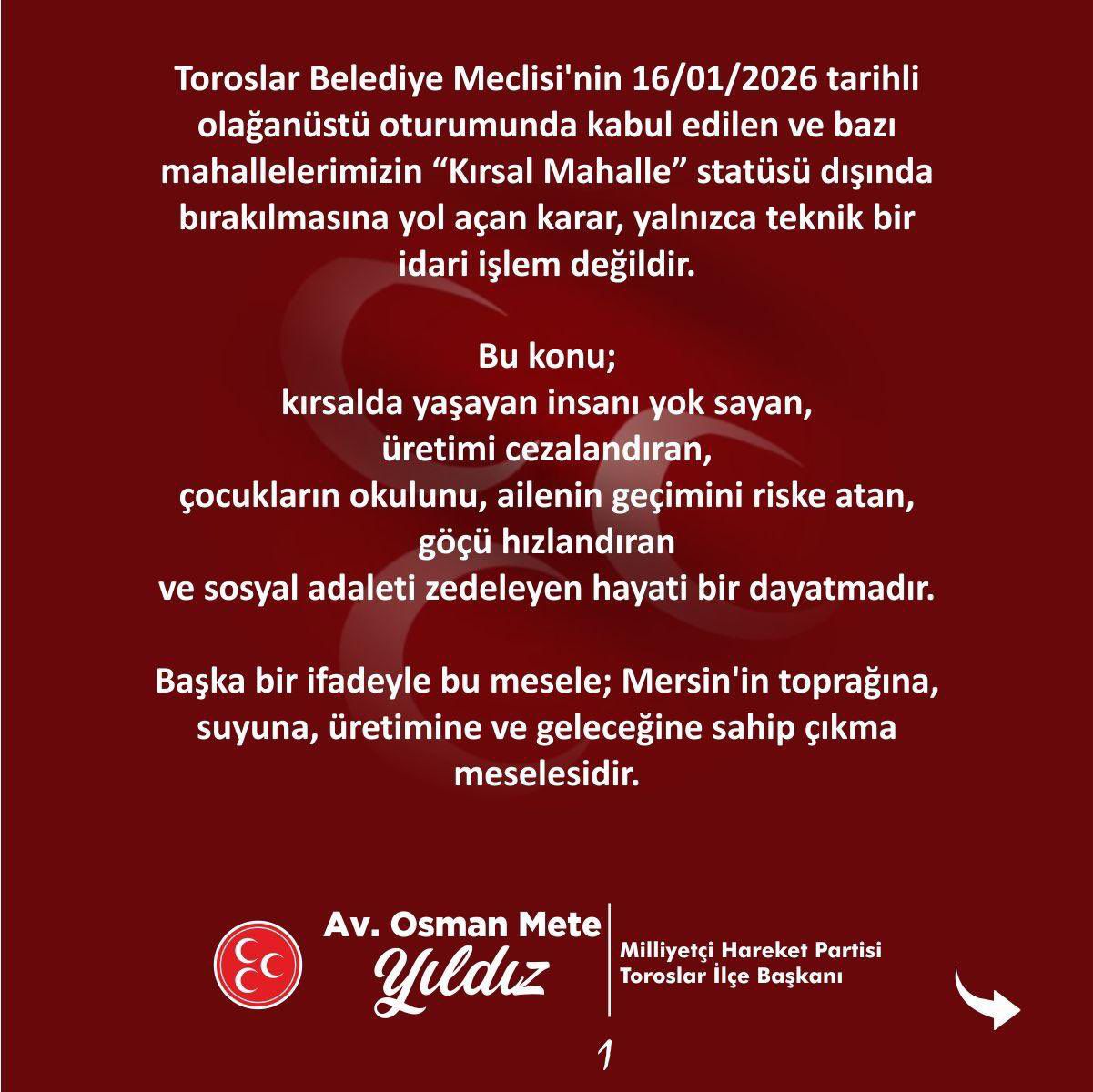 Toroslar Belediye Meclisi'nin 16/01/2026 tarihli olağanüstü oturumunda kabul edilen ve bazı mahallelerimizin "Kırsal Mahalle" statüsü dışında bırakılmasına yol açan karar, yalnızca teknik bir idari işlem değildir.

Bu konu;
kırsalda yaşayan insanı yok sayan,
üretimi cezalandıran,
çocukların okulunu, ailenin geçimini riske atan,
göçü hızlandıran
ve sosyal adaleti zedeleyen hayati bir dayatmadır.

Başka bir ifadeyle bu mesele; Mersin'in toprağına, suyuna, üretimine ve geleceğine sahip çıkma meselesidir.

Av. Osman Mete
Yıldız

Milliyetçi Hareket Partisi
Toroslar İlçe Başkanı

1